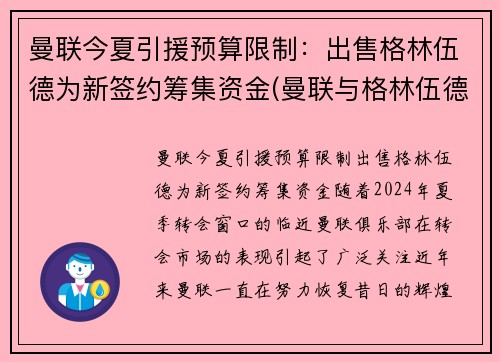 曼联今夏引援预算限制：出售格林伍德为新签约筹集资金(曼联与格林伍德

曼联今夏引援预算限制出售格林伍德为新签约筹集资金随着2024年夏季转会窗口的临近曼联俱乐部在转会市场的表现引起了广泛关注近年来曼联一直在努力恢复昔日的辉煌